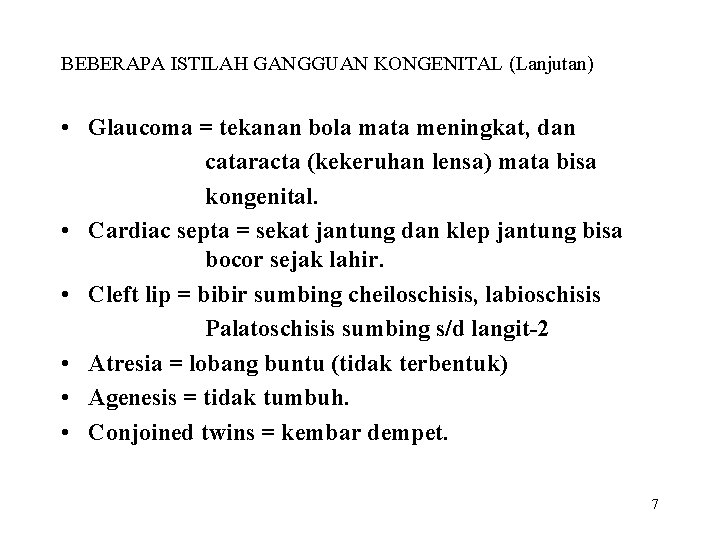 BEBERAPA ISTILAH GANGGUAN KONGENITAL (Lanjutan)

• Glaucoma = tekanan bola mata meningkat, dan cataracta (kekeruhan lensa) mata bisa kongenital.
• Cardiac septa = sekat jantung dan klep jantung bisa bocor sejak lahir.
• Cleft lip = bibir sumbing cheiloschisis, labioschisis Palatoschisis sumbing s/d langit-2
• Atresia = lobang buntu (tidak terbentuk)
• Agenesis = tidak tumbuh.
• Conjoined twins = kembar dempet.

7